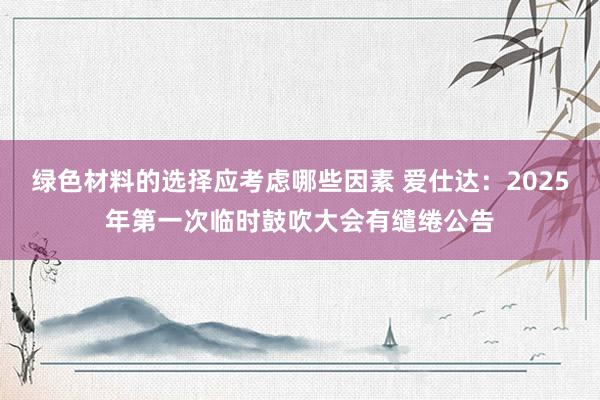 绿色材料的选择应考虑哪些因素 爱仕达：2025年第一次临时鼓吹大会有缱绻公告